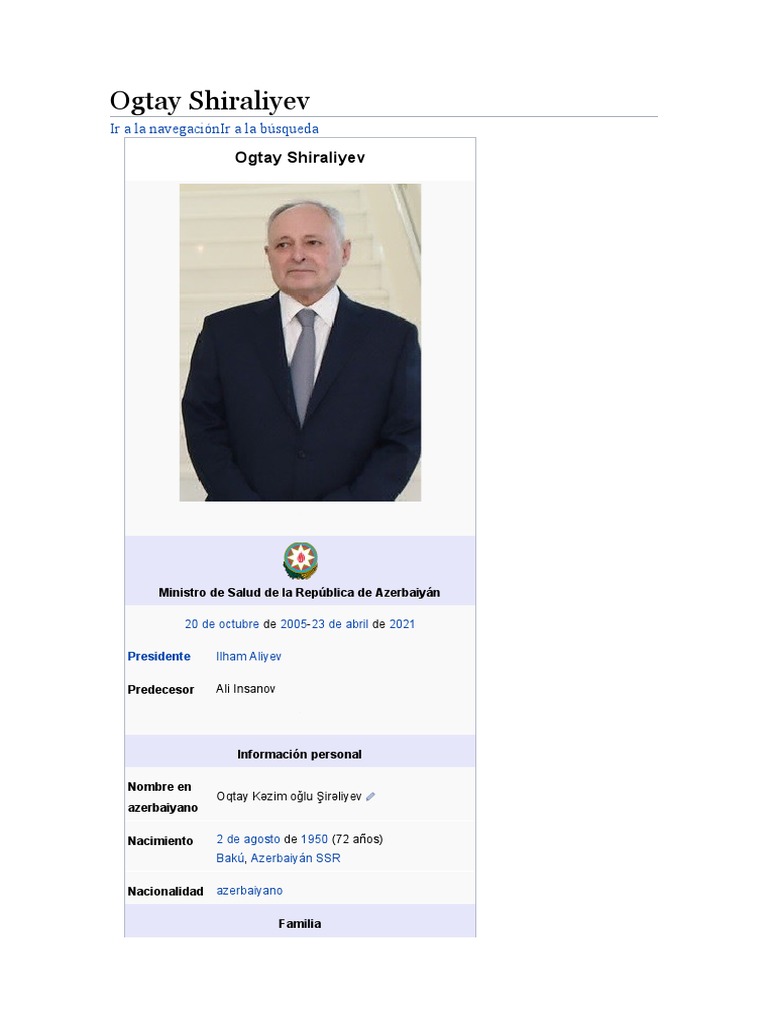 Ogtay Shiraliyev

Ir a la navegaciónIr a la búsqueda

Ogtay Shiraliyev

Ministro de Salud de la República de Azerbaiyán

20 de octubre de 2005-23 de abril de 2021

| | |
|---|---|
| Presidente | Ilham Aliyev |
| Predecesor | Ali Insanov |

Información personal

| | |
|---|---|
| Nombre en azerbaiyano | Oqtay Kəzim oğlu Şirəliyev |
| Nacimiento | 2 de agosto de 1950 (72 años) Bakú, Azerbaiyán SSR |
| Nacionalidad | azerbaiyano |

Familia